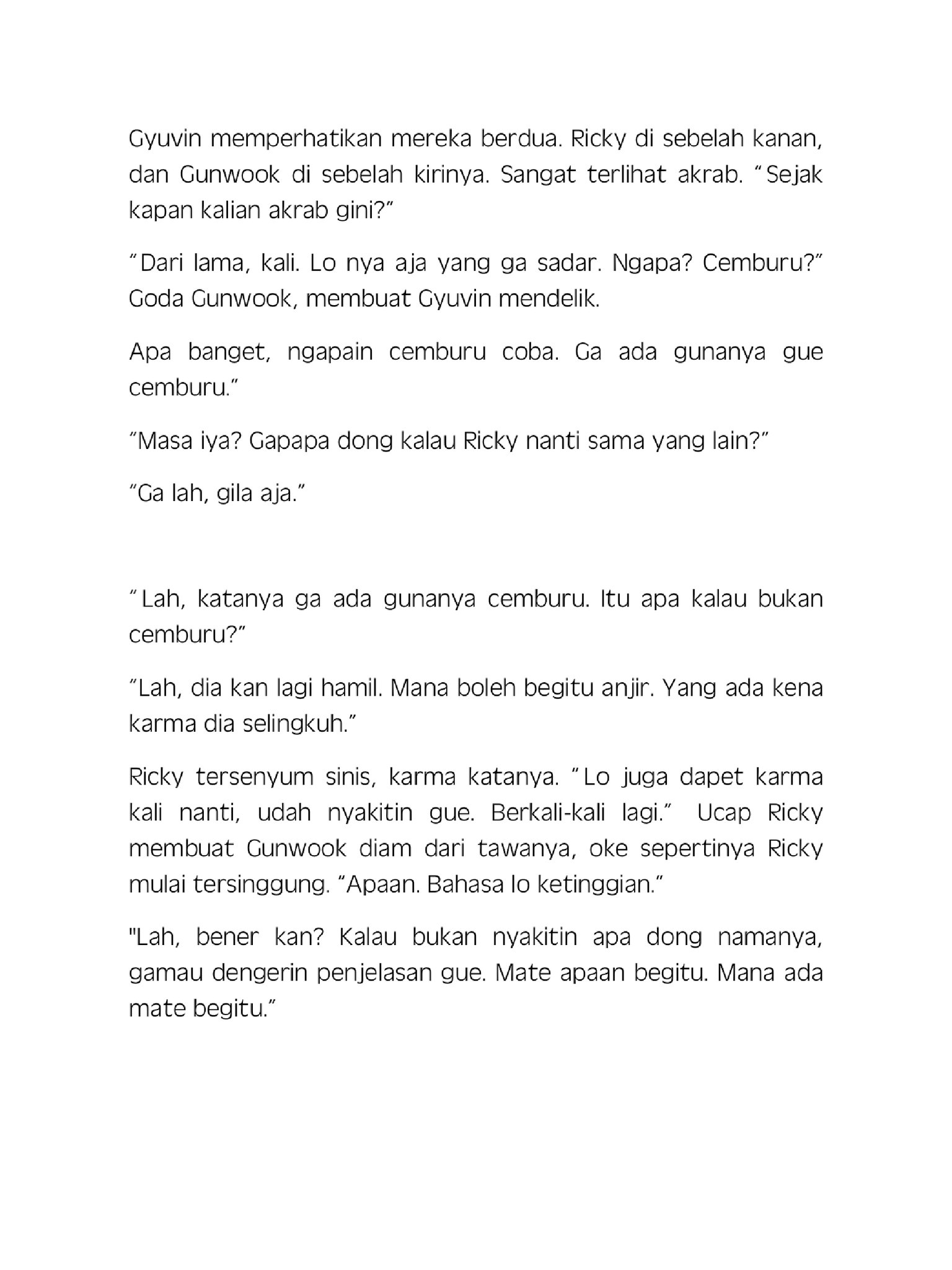 Gyuvin memperhatikan mereka berdua. Ricky di sebelah kanan, dan Gunwook di sebelah kirinya. Sangat terlihat akrab. "Sejak kapan kalian akrab gini?"

"Dari lama, kali. Lo nya aja yang ga sadar. Ngapa? Cemburu?" Goda Gunwook, membuat Gyuvin mendelik.

Apa banget, ngapain cemburu coba. Ga ada gunanya gue cemburu."

"Masa iya? Gapapa dong kalau Ricky nanti sama yang lain?"

"Ga lah, gila aja."

"Lah, katanya ga ada gunanya cemburu. Itu apa kalau bukan cemburu?"

"Lah, dia kan lagi hamil. Mana boleh begitu anjir. Yang ada kena karma dia selingkuh."

Ricky tersenyum sinis, karma katanya. "Lo juga dapet karma kali nanti, udah nyakitin gue. Berkali-kali lagi." Ucap Ricky membuat Gunwook diam dari tawanya, oke sepertinya Ricky mulai tersinggung. "Apaan. Bahasa lo ketinggian."

"Lah, bener kan? Kalau bukan nyakitin apa dong namanya, gamau dengerin penjelasan gue. Mate apaan begitu. Mana ada mate begitu."